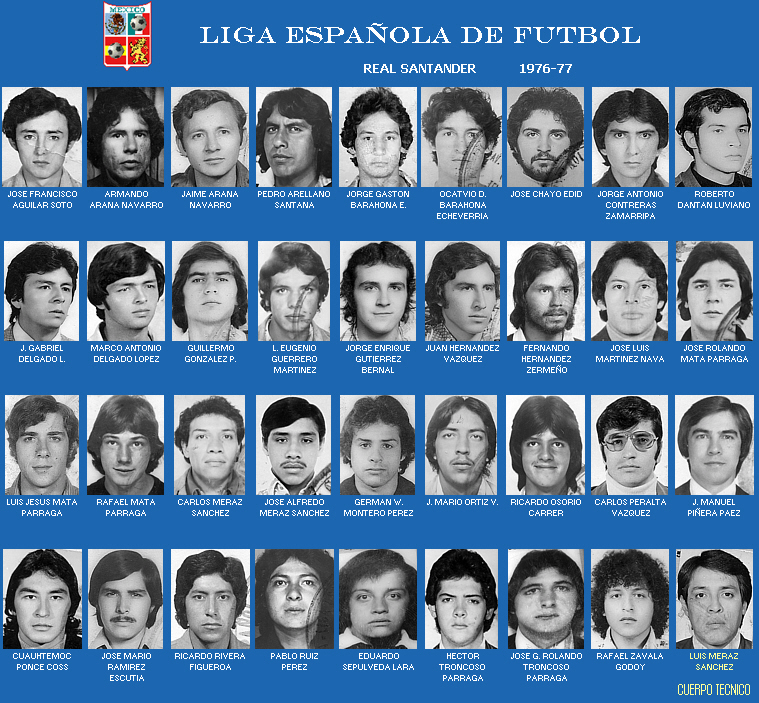 MEXICO

LIGA ESPAÑOLA DE FUTBOL

REAL SANTANDER 1976-77

JOSE FRANCISCO AGUILAR SOTO

ARMANDO ARANA NAVARRO

JAIME ARANA NAVARRO

PEDRO ARELLANO SANTANA

JORGE GASTON BARAHONA E.

OCATVIO D. BARAHONA ECHEVERRIA

JOSE CHAYO EDID

JORGE ANTONIO CONTRERAS ZAMARRIPA

ROBERTO DANTAN LUVIANO

J. GABRIEL DELGADO L.

MARCO ANTONIO DELGADO LOPEZ

GUILLERMO GONZALEZ P.

L. EUGENIO GUERRERO MARTINEZ

JORGE ENRIQUE GUTIERREZ BERNAL

JUAN HERNANDEZ VAZQUEZ

FERNANDO HERNANDEZ ZERMEÑO

JOSE LUIS MARTINEZ NAVA

JOSE ROLANDO MATA PARRAGA

LUIS JESUS MATA PARRAGA

RAFAEL MATA PARRAGA

CARLOS MERAZ SANCHEZ

JOSE ALFREDO MERAZ SANCHEZ

GERMAN W. MONTERO PEREZ

J. MARIO ORTIZ V.

RICARDO OSORIO CARRER

CARLOS PERALTA VAZQUEZ

J. MANUEL PIÑERA PAEZ

CUAUHTEMOC PONCE COSS

JOSE MARIO RAMIREZ ESCUTIA

RICARDO RIVERA FIGUEROA

PABLO RUIZ PEREZ

EDUARDO SEPULVEDA LARA

HECTOR TRONCOSO PARRAGA

JOSE G. ROLANDO TRONCOSO PARRAGA

RAFAEL ZAVALA GODOY

LUIS MERAZ SANCHEZ

CUERPO TECNICO